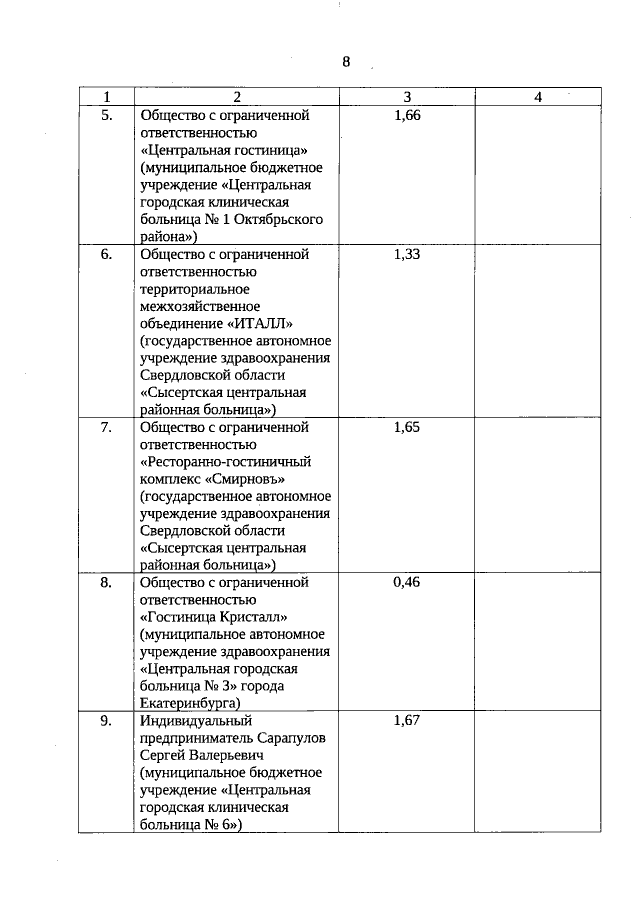 8

| 1 | 2 | 3 | 4 |
|---|---|---|---|
| 5. | Общество с ограниченной ответственностью «Центральная гостиница» (муниципальное бюджетное учреждение «Центральная городская клиническая больница № 1 Октябрьского района») | 1,66 | |
| 6. | Общество с ограниченной ответственностью территориальное межхозяйственное объединение «ИТАЛЛ» (государственное автономное учреждение здравоохранения Свердловской области «Сысертская центральная районная больница») | 1,33 | |
| 7. | Общество с ограниченной ответственностью «Ресторанно-гостиничный комплекс «Смирновъ» (государственное автономное учреждение здравоохранения Свердловской области «Сысертская центральная районная больница») | 1,65 | |
| 8. | Общество с ограниченной ответственностью «Гостиница Кристалл» (муниципальное автономное учреждение здравоохранения «Центральная городская больница № 3» города Екатеринбурга) | 0,46 | |
| 9. | Индивидуальный предприниматель Сарапулов Сергей Валерьевич (муниципальное бюджетное учреждение «Центральная городская клиническая больница № 6») | 1,67 | |